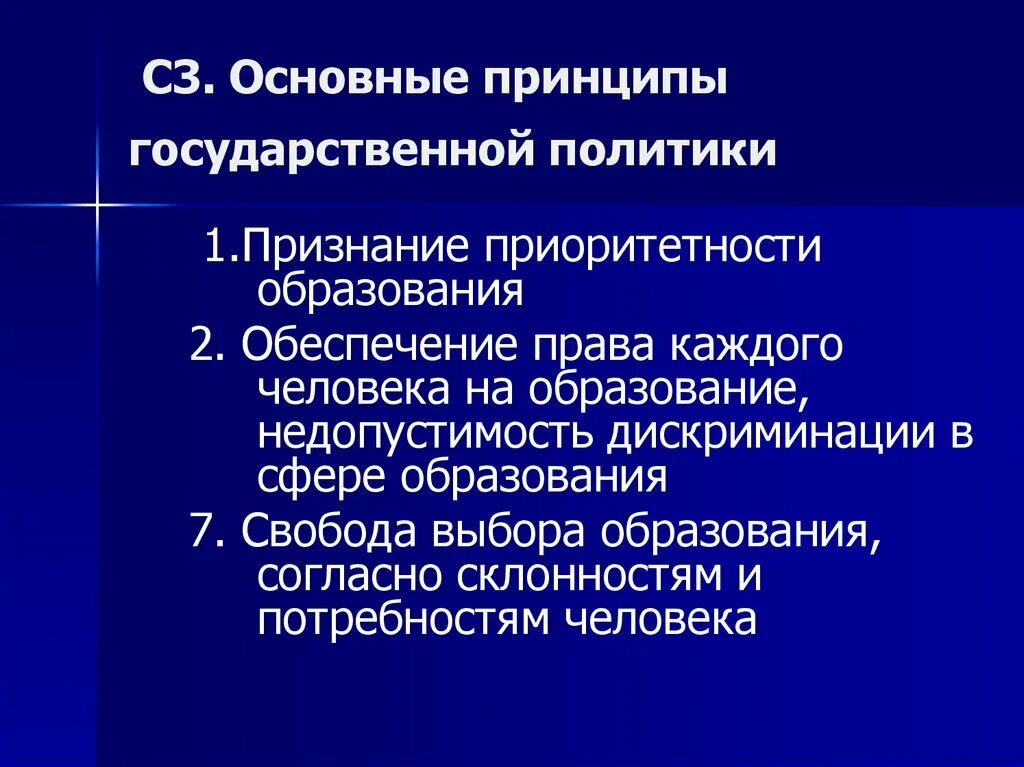 С3. Основные принципы государственной политики

1.Признание приоритетности образования

2. Обеспечение права каждого человека на образование, недопустимость дискриминации в сфере образования

7. Свобода выбора образования, согласно склонностям и потребностям человека